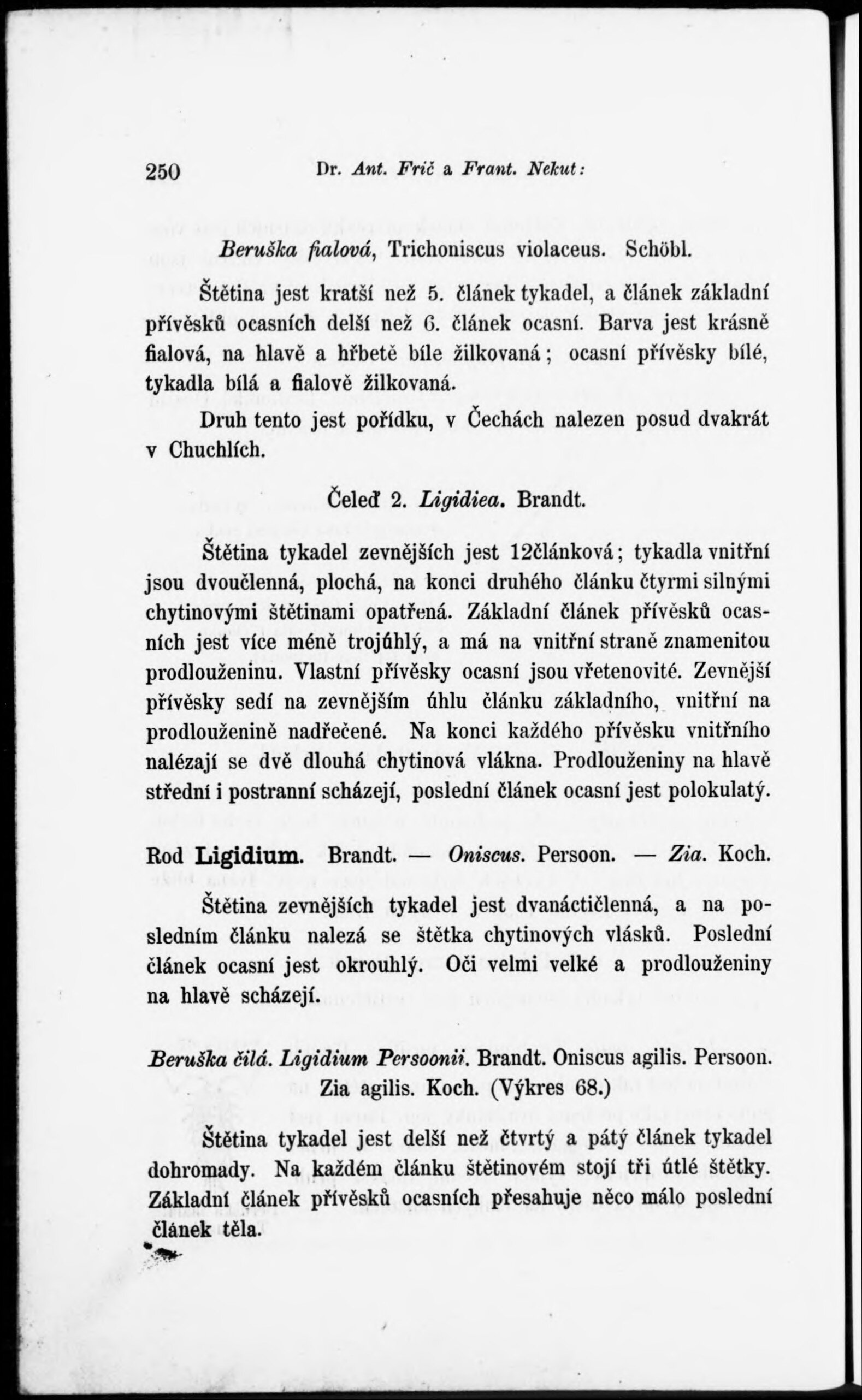 250 Dr. Ant. Frič a Frant. Nekut:

Beruška fialová, Trichoniscus violaceus. Schöbl.

Štětina jest kratší než 5. článek tykadel, a článek základní přívěsků ocasních delší než 6. článek ocasní. Barva jest krásně fialová, na hlavě a hřbetě bíle žilkovaná; ocasní přívěsky bílé, tykadla bílá a fialově žilkovaná.

Druh tento jest pořídku, v Čechách nalezen posud dvakrát v Chuchlích.

Čeleď 2. Ligidiea. Brandt.

Štětina tykadel zevnějších jest 12článková; tykadla vnitřní jsou dvoučlenná, plochá, na konci druhého článku čtyrmi silnými chytinovými štětinami opatřená. Základní článek přívěsků ocasních jest více méně trojúhlý, a má na vnitřní straně znamenitou prodlouženinu. Vlastní přívěsky ocasní jsou vřetenovité. Zevnější přívěsky sedí na zevnějším úhlu článku základního, vnitřní na prodlouženině nadřečené. Na konci každého přívěsku vnitřního nalézají se dvě dlouhá chytinová vlákna. Prodlouženiny na hlavě střední i postranní scházejí, poslední článek ocasní jest polokulatý.

Rod Ligidium. Brandt. — Oniscus. Persoon. — Zia. Koch.

Štětina zevnějších tykadel jest dvanáctičlenná, a na posledním článku nalezá se štětka chytinových vlásků. Poslední článek ocasní jest okrouhlý. Oči velmi velké a prodlouženiny na hlavě scházejí.

Beruška čilá. Ligidium Persoonii. Brandt. Oniscus agilis. Persoon. Zia agilis. Koch. (Výkres 68.)

Štětina tykadel jest delší než čtvrtý a pátý článek tykadel dohromady. Na každém článku štětinovém stojí tři útlé štětky. Základní článek přívěsků ocasních přesahuje něco málo poslední článek těla.